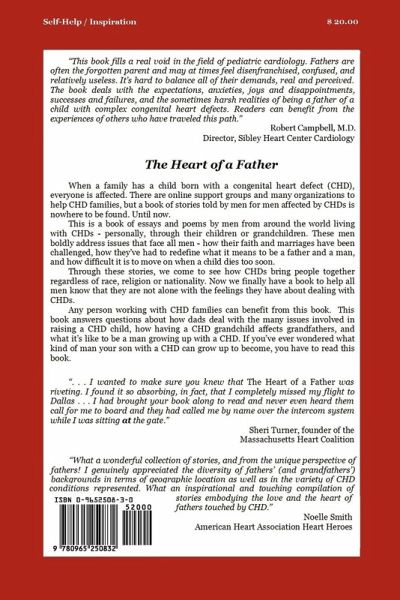 Self-Help / Inspiration

$ 20.00

"This book fills a real void in the field of pediatric cardiology. Fathers are often the forgotten parent and may at times feel disenfranchised, confused, and relatively useless. It's hard to balance all of their demands, real and perceived. The book deals with the expectations, anxieties, joys and disappointments, successes and failures, and the sometimes harsh realities of being a father of a child with complex congenital heart defects. Readers can benefit from the experiences of others who have traveled this path."

Robert Campbell, M.D.
Director, Sibley Heart Center Cardiology

The Heart of a Father

When a family has a child born with a congenital heart defect (CHD), everyone is affected. There are online support groups and many organizations to help CHD families, but a book of stories told by men for men affected by CHDs is nowhere to be found. Until now.

This is a book of essays and poems by men from around the world living with CHDs - personally, through their children or grandchildren. These men boldly address issues that face all men - how their faith and marriages have been challenged, how they've had to redefine what it means to be a father and a man, and how difficult it is to move on when a child dies too soon.

Through these stories, we come to see how CHDs bring people together regardless of race, religion or nationality. Now we finally have a book to help all men know that they are not alone with the feelings they have about dealing with CHDs.

Any person working with CHD families can benefit from this book. This book answers questions about how dads deal with the many issues involved in raising a CHD child, how having a CHD grandchild affects grandfathers, and what it's like to be a man growing up with a CHD. If you've ever wondered what kind of man your son with a CHD can grow up to become, you have to read this book.

". . . I wanted to make sure you knew that The Heart of a Father was riveting. I found it so absorbing, in fact, that I completely missed my flight to Dallas . . . I had brought your book along to read and never even heard them call for me to board and they had called me by name over the intercom system while I was sitting at the gate."

Sheri Turner, founder of the
Massachusetts Heart Coalition

"What a wonderful collection of stories, and from the unique perspective of fathers! I genuinely appreciated the diversity of fathers' (and grandfathers') backgrounds in terms of geographic location as well as in the variety of CHD conditions represented. What an inspirational and touching compilation of stories embodying the love and the heart of fathers touched by CHD."

Noelle Smith
American Heart Association Heart Heroes

ISBN 0-9652508-3-0

52000

9 780965 250832